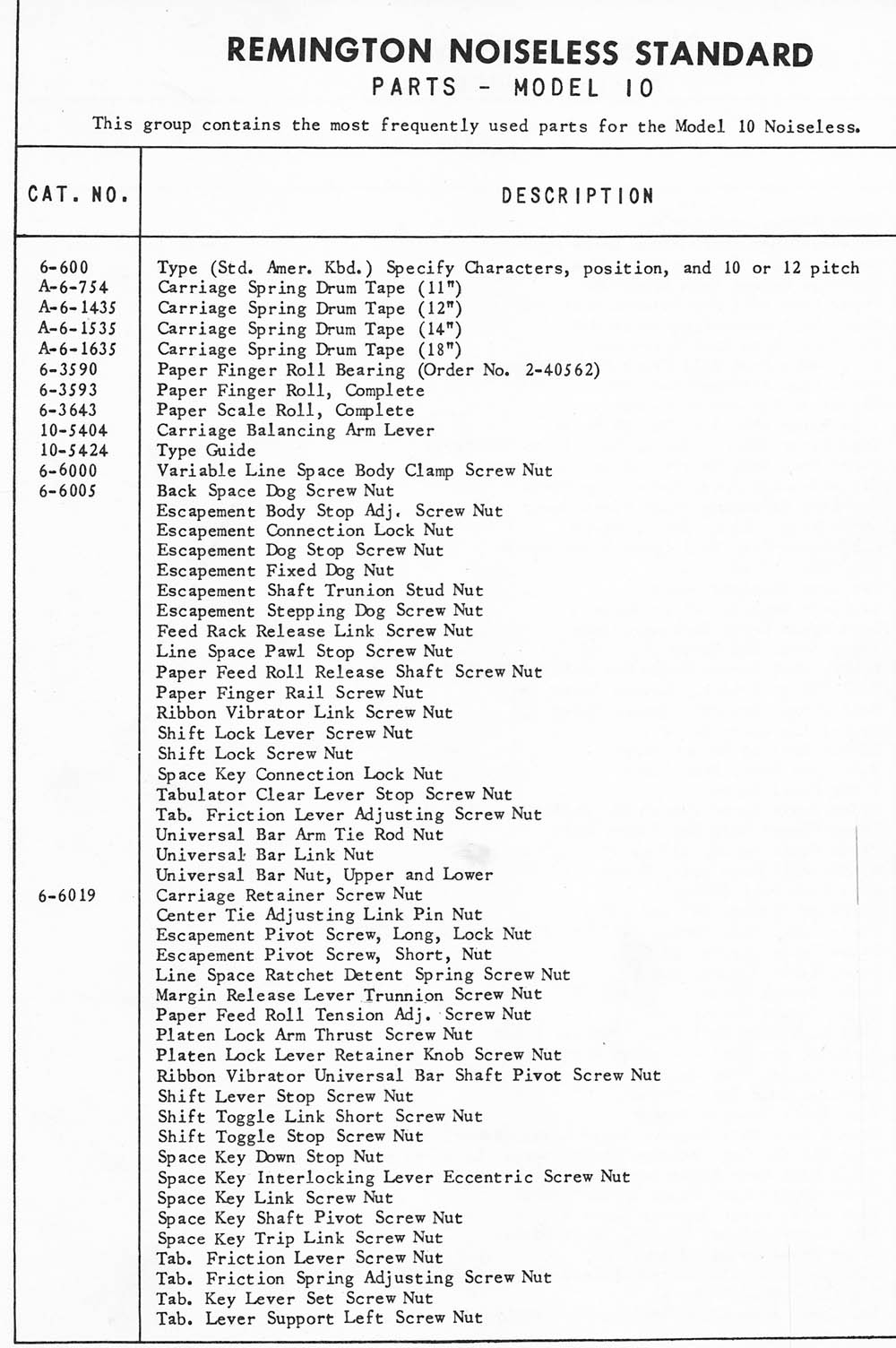 REMINGTON NOISELESS STANDARD
PARTS - MODEL 10

This group contains the most frequently used parts for the Model 10 Noiseless.

| CAT. NO. | DESCRIPTION |
|---|---|
| 6-600 | Type (Std. Amer. Kbd.) Specify Characters, position, and 10 or 12 pitch |
| A-6-754 | Carriage Spring Drum Tape (11") |
| A-6-1435 | Carriage Spring Drum Tape (12") |
| A-6-1535 | Carriage Spring Drum Tape (14") |
| A-6-1635 | Carriage Spring Drum Tape (18") |
| 6-3590 | Paper Finger Roll Bearing (Order No. 2-40562) |
| 6-3593 | Paper Finger Roll, Complete |
| 6-3643 | Paper Scale Roll, Complete |
| 10-5404 | Carriage Balancing Arm Lever |
| 10-5424 | Type Guide |
| 6-6000 | Variable Line Space Body Clamp Screw Nut |
| 6-6005 | Back Space Dog Screw Nut |
| | Escapement Body Stop Adj. Screw Nut |
| | Escapement Connection Lock Nut |
| | Escapement Dog Stop Screw Nut |
| | Escapement Fixed Dog Nut |
| | Escapement Shaft Trunion Stud Nut |
| | Escapement Stepping Dog Screw Nut |
| | Feed Rack Release Link Screw Nut |
| | Line Space Pawl Stop Screw Nut |
| | Paper Feed Roll Release Shaft Screw Nut |
| | Paper Finger Rail Screw Nut |
| | Ribbon Vibrator Link Screw Nut |
| | Shift Lock Lever Screw Nut |
| | Shift Lock Screw Nut |
| | Space Key Connection Lock Nut |
| | Tabulator Clear Lever Stop Screw Nut |
| | Tab. Friction Lever Adjusting Screw Nut |
| | Universal Bar Arm Tie Rod Nut |
| | Universal Bar Link Nut |
| | Universal Bar Nut, Upper and Lower |
| 6-6019 | Carriage Retainer Screw Nut |
| | Center Tie Adjusting Link Pin Nut |
| | Escapement Pivot Screw, Long, Lock Nut |
| | Escapement Pivot Screw, Short, Nut |
| | Line Space Ratchet Detent Spring Screw Nut |
| | Margin Release Lever Trunnion Screw Nut |
| | Paper Feed Roll Tension Adj. Screw Nut |
| | Platen Lock Arm Thrust Screw Nut |
| | Platen Lock Lever Retainer Knob Screw Nut |
| | Ribbon Vibrator Universal Bar Shaft Pivot Screw Nut |
| | Shift Lever Stop Screw Nut |
| | Shift Toggle Link Short Screw Nut |
| | Shift Toggle Stop Screw Nut |
| | Space Key Down Stop Nut |
| | Space Key Interlocking Lever Eccentric Screw Nut |
| | Space Key Link Screw Nut |
| | Space Key Shaft Pivot Screw Nut |
| | Space Key Trip Link Screw Nut |
| | Tab. Friction Lever Screw Nut |
| | Tab. Friction Spring Adjusting Screw Nut |
| | Tab. Key Lever Set Screw Nut |
| | Tab. Lever Support Left Screw Nut |